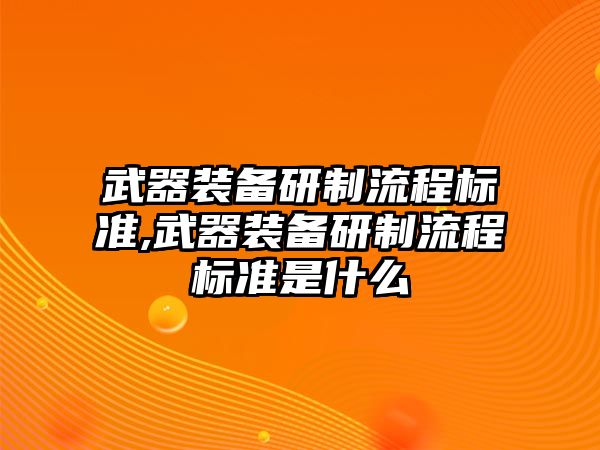 武器装备研制流程标准,武器装备研制流程标准是什么